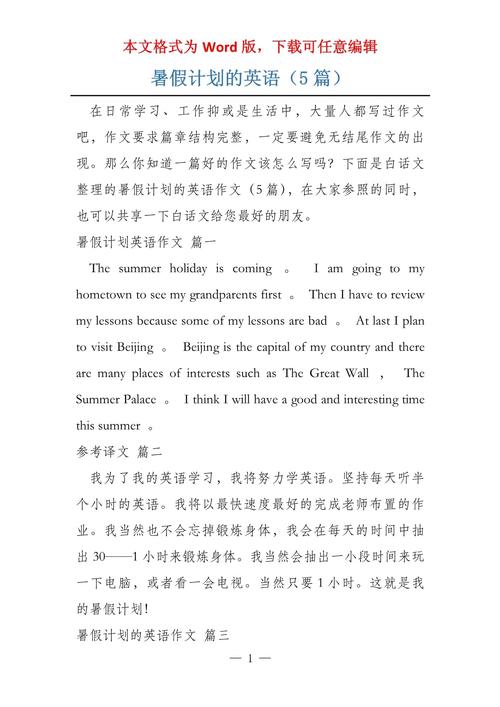 本文格式为 Word 版，下载可任意编辑

暑假计划的英语（5 篇）

在日常学习、工作抑或是生活中，大量人都写过作文吧，作文要求篇章结构完整，一定要避免无结尾作文的出现。那么你知道一篇好的作文该怎么写吗？下面是白话文整理的暑假计划的英语作文（5 篇），在大家参照的同时，也可以共享一下白话文给您最好的朋友。

暑假计划英语作文 篇一

The summer holiday is coming 。 I am going to my hometown to see my grandparents first 。 Then I have to review my lessons because some of my lessons are bad 。 At last I plan to visit Beijing 。 Beijing is the capital of my country and there are many places of interests such as The Great Wall ， The Summer Palace 。 I think I will have a good and interesting time this summer 。

参考译文 篇二

我为了我的英语学习，我将努力学英语。坚持每天听半个小时的英语。我将以最快速度最好的完成老师布置的作业。我当然也不会忘掉锻炼身体，我会在每天的时间中抽出 30——1 小时来锻炼身体。我当然会抽出一小段时间来玩一下电脑，或者看一会电视。当然只要 1 小时。这就是我的暑假计划！

暑假计划的英语作文 篇三

— 1 —